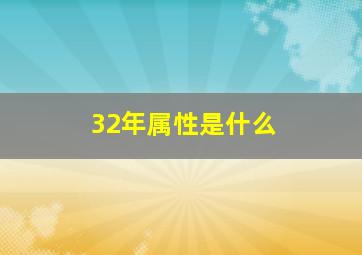 32年属性是什么